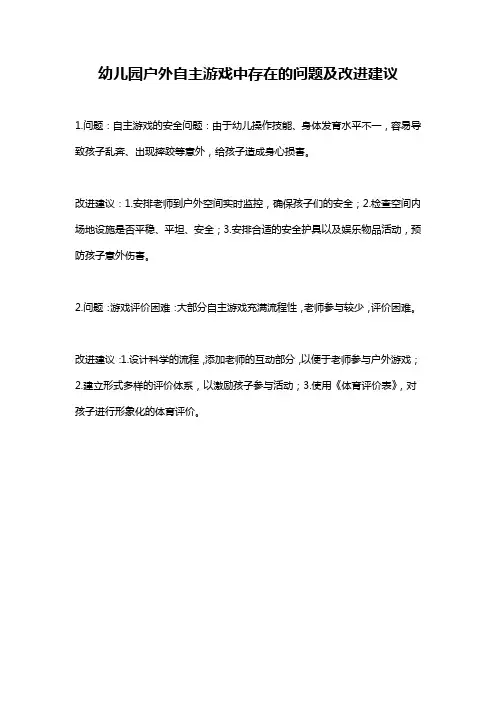 幼儿园户外自主游戏中存在的问题及改进建议

1.问题：自主游戏的安全问题：由于幼儿操作技能、身体发育水平不一，容易导致孩子乱奔、出现摔跤等意外，给孩子造成身心损害。

改进建议：1.安排老师到户外空间实时监控，确保孩子们的安全；2.检查空间内场地设施是否平稳、平坦、安全；3.安排合适的安全护具以及娱乐物品活动，预防孩子意外伤害。

2.问题：游戏评价困难：大部分自主游戏充满流程性，老师参与较少，评价困难。

改进建议：1.设计科学的流程，添加老师的互动部分，以便于老师参与户外游戏；2.建立形式多样的评价体系，以激励孩子参与活动；3.使用《体育评价表》，对孩子进行形象化的体育评价。